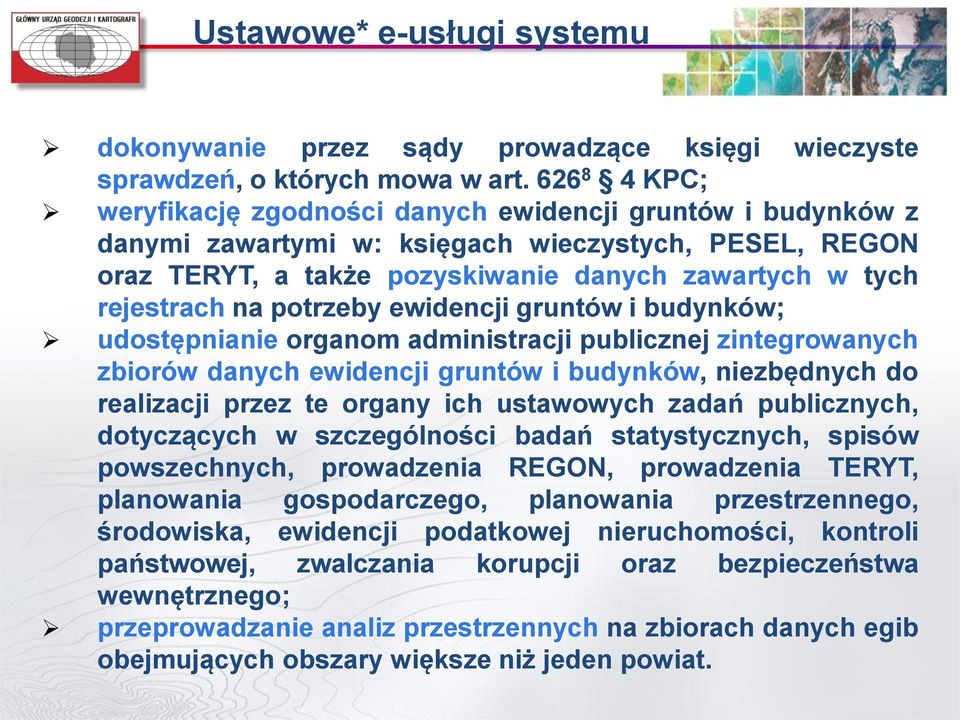 GŁÓWNY URZĄD GEODEZJI I KARTOGRAFII

Ustawowe* e-usługi systemu

➢ dokonywanie przez sądy prowadzące księgi wieczyste sprawdzeń, o których mowa w art. $626^8$ § 4 KPC;

➢ weryfikację zgodności danych ewidencji gruntów i budynków z danymi zawartymi w: księgach wieczystych, PESEL, REGON oraz TERYT, a także pozyskiwanie danych zawartych w tych rejestrach na potrzeby ewidencji gruntów i budynków;

➢ udostępnianie organom administracji publicznej zintegrowanych zbiorów danych ewidencji gruntów i budynków, niezbędnych do realizacji przez te organy ich ustawowych zadań publicznych, dotyczących w szczególności badań statystycznych, spisów powszechnych, prowadzenia REGON, prowadzenia TERYT, planowania gospodarczego, planowania przestrzennego, środowiska, ewidencji podatkowej nieruchomości, kontroli państwowej, zwalczania korupcji oraz bezpieczeństwa wewnętrznego;

➢ przeprowadzanie analiz przestrzennych na zbiorach danych egib obejmujących obszary większe niż jeden powiat.